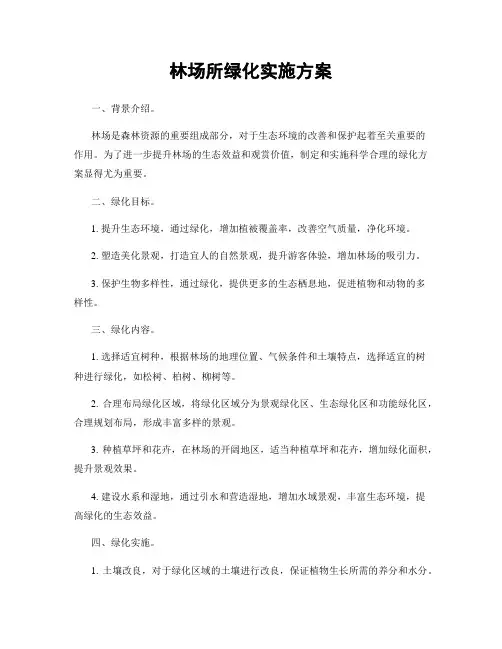 林场所绿化实施方案

一、背景介绍。

林场是森林资源的重要组成部分，对于生态环境的改善和保护起着至关重要的作用。为了进一步提升林场的生态效益和观赏价值，制定和实施科学合理的绿化方案显得尤为重要。

二、绿化目标。

1. 提升生态环境，通过绿化，增加植被覆盖率，改善空气质量，净化环境。

2. 塑造美化景观，打造宜人的自然景观，提升游客体验，增加林场的吸引力。

3. 保护生物多样性，通过绿化，提供更多的生态栖息地，促进植物和动物的多样性。

三、绿化内容。

1. 选择适宜树种，根据林场的地理位置、气候条件和土壤特点，选择适宜的树种进行绿化，如松树、柏树、柳树等。

2. 合理布局绿化区域，将绿化区域分为景观绿化区、生态绿化区和功能绿化区，合理规划布局，形成丰富多样的景观。

3. 种植草坪和花卉，在林场的开阔地区，适当种植草坪和花卉，增加绿化面积，提升景观效果。

4. 建设水系和湿地，通过引水和营造湿地，增加水域景观，丰富生态环境，提高绿化的生态效益。

四、绿化实施。

1. 土壤改良，对于绿化区域的土壤进行改良，保证植物生长所需的养分和水分。